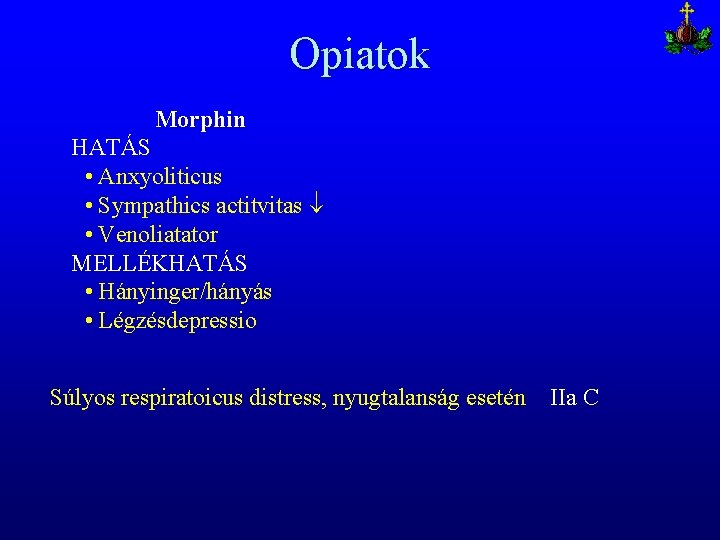 Opiatok

Morphin

HATÁS

• Anxyoliticus

• Sympathics actitvitas $\downarrow$

• Venoliatator

MELLÉKHATÁS

• Hányinger/hányás

• Légzésdepressio

Súlyos respiratoicus distress, nyugtalanság esetén IIa C